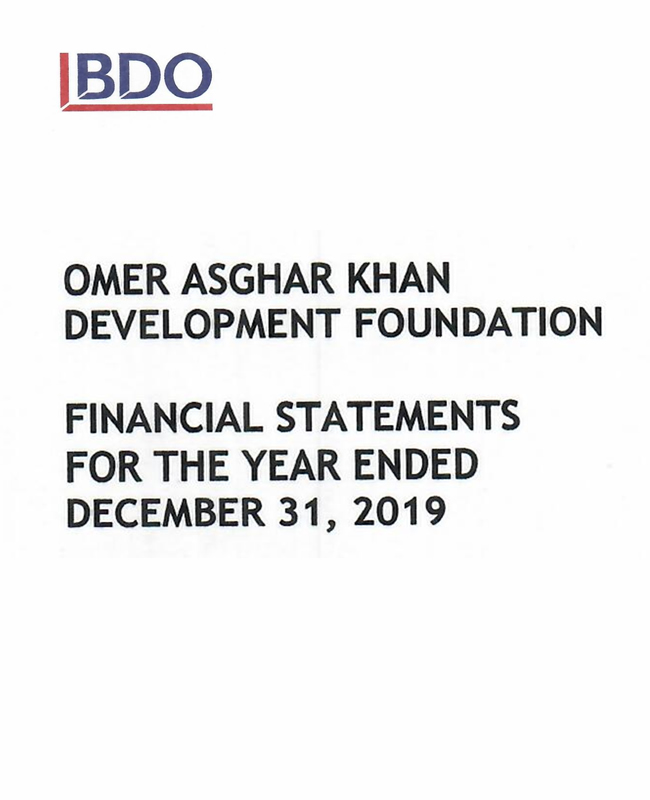 BDO

OMER ASGHAR KHAN
DEVELOPMENT FOUNDATION

FINANCIAL STATEMENTS
FOR THE YEAR ENDED
DECEMBER 31, 2019